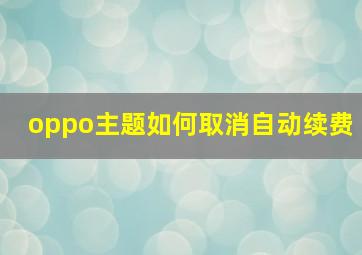 oppo主题如何取消自动续费